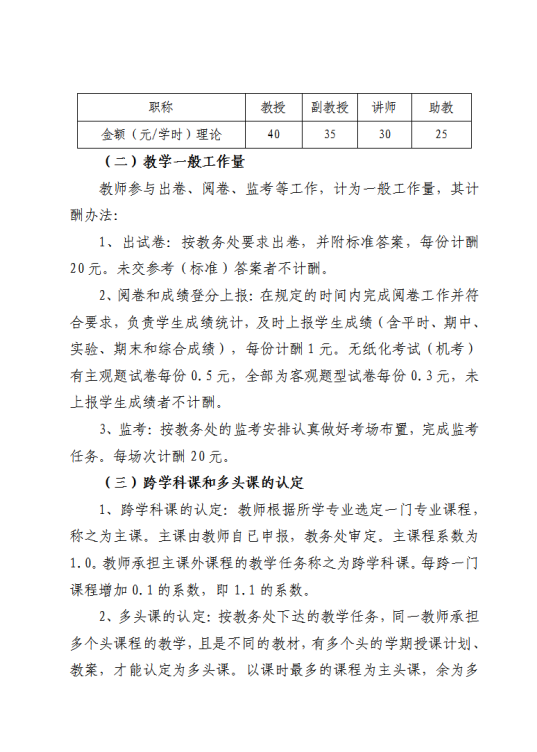 | 职称 | 教授 | 副教授 | 讲师 | 助教 |
|---|---|---|---|---|
| 金额（元/学时）理论 | 40 | 35 | 30 | 25 |

（二）教学一般工作量

教师参与出卷、阅卷、监考等工作，计为一般工作量，其计酬办法:

1、出试卷：按教务处要求出卷，并附标准答案，每份计酬20元。未交参考（标准）答案者不计酬。

2、阅卷和成绩登分上报：在规定的时间内完成阅卷工作并符合要求，负责学生成绩统计，及时上报学生成绩（含平时、期中、实验、期末和综合成绩），每份计酬1元。无纸化考试（机考）有主观题试卷每份0.5元，全部为客观题型试卷每份0.3元，未上报学生成绩者不计酬。

3、监考：按教务处的监考安排认真做好考场布置，完成监考任务。每场次计酬20元。

（三）跨学科课和多头课的认定

1、跨学科课的认定：教师根据所学专业选定一门专业课程，称之为主课。主课由教师自已申报，教务处审定。主课程系数为1.0。教师承担主课外课程的教学任务称之为跨学科课。每跨一门课程增加0.1的系数，即1.1的系数。

2、多头课的认定：按教务处下达的教学任务，同一教师承担多个头课程的教学，且是不同的教材，有多个头的学期授课计划、教案，才能认定为多头课。以课时最多的课程为主头课，余为多